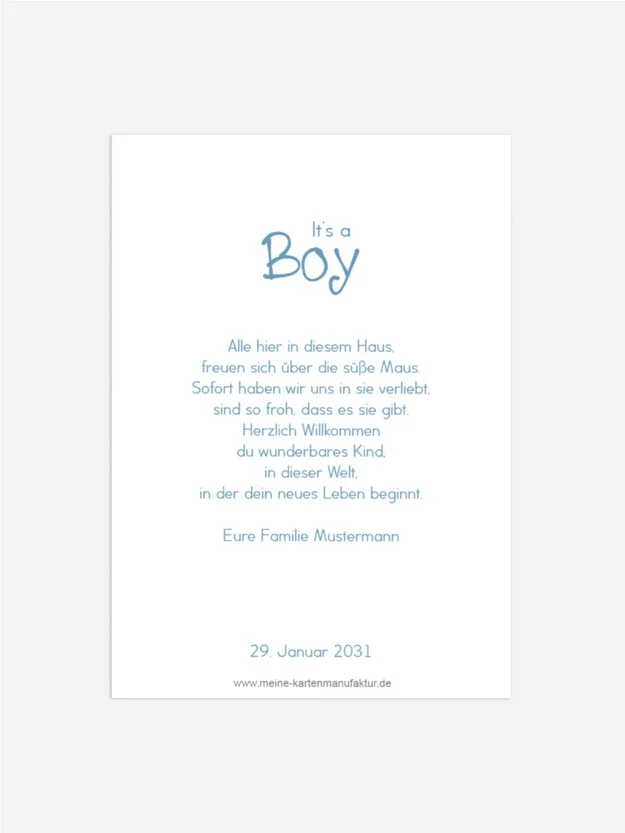 It's a
Boy

Alle hier in diesem Haus,
freuen sich über die süße Maus.
Sofort haben wir uns in sie verliebt,
sind so froh, dass es sie gibt.
Herzlich Willkommen
du wunderbares Kind,
in dieser Welt,
in der dein neues Leben beginnt.

Eure Familie Mustermann

29. Januar 2031

www.meine-kartenmanufaktur.de